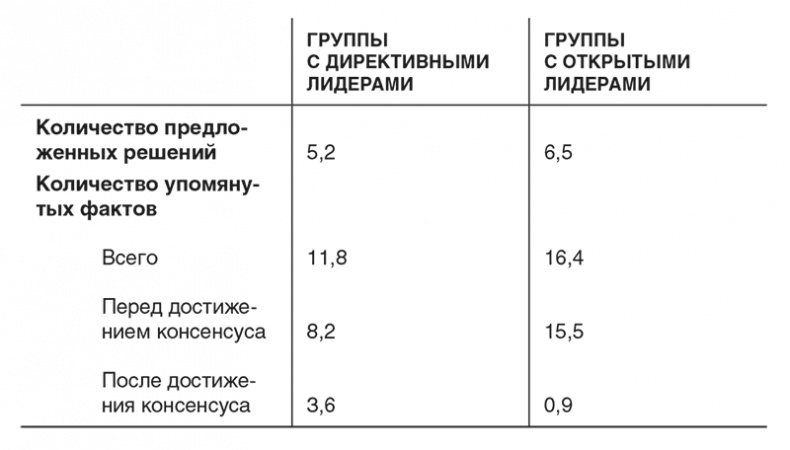 | | ГРУППЫ С ДИРЕКТИВНЫМИ ЛИДЕРАМИ | ГРУППЫ С ОТКРЫТЫМИ ЛИДЕРАМИ |
|---|---|---|
| **Количество предложенных решений** | 5,2 | 6,5 |
| **Количество упомянутых фактов** | | |
| Всего | 11,8 | 16,4 |
| Перед достижением консенсуса | 8,2 | 15,5 |
| После достижения консенсуса | 3,6 | 0,9 |